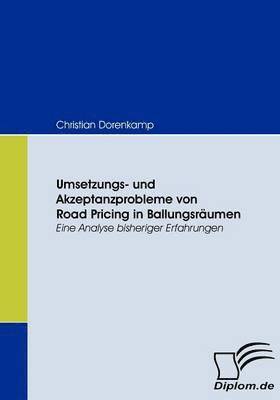 Christian Dorenkamp

Umsetzungs- und Akzeptanzprobleme von Road Pricing in Ballungsräumen
Eine Analyse bisheriger Erfahrungen

Diplom.de